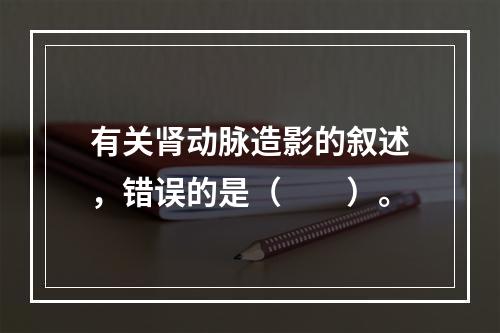 有关肾动脉造影的叙述，错误的是（　　）。